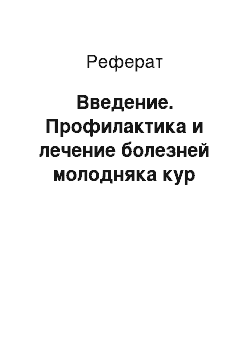 Реферат

Введение. Профилактика и лечение болезней молодняка кур